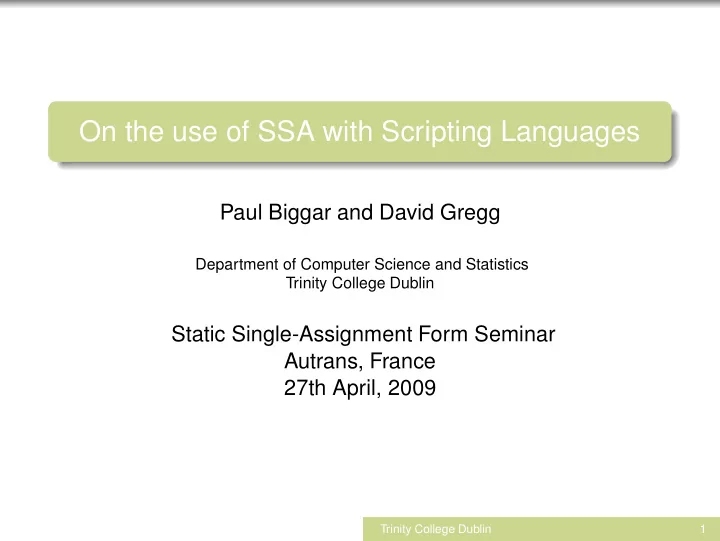 On the use of SSA with Scripting Languages

Paul Biggar and David Gregg

Department of Computer Science and Statistics
Trinity College Dublin

Static Single-Assignment Form Seminar
Autrans, France
27th April, 2009

Trinity College Dublin 1